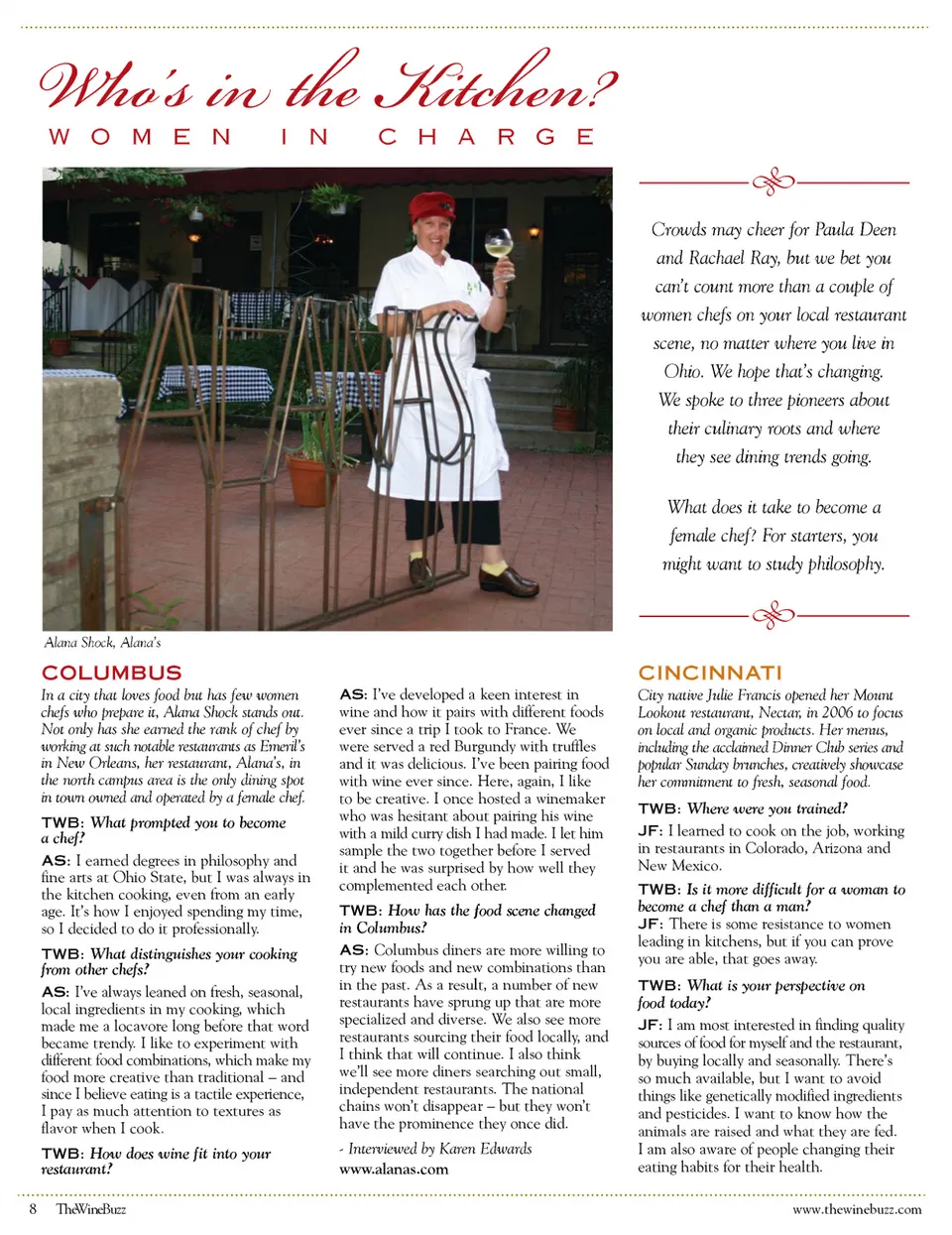 Who's in the Kitchen?
WOMEN IN CHARGE

Crowds may cheer for Paula Deen and Rachael Ray, but we bet you can't count more than a couple of women chefs on your local restaurant scene, no matter where you live in Ohio. We hope that's changing. We spoke to three pioneers about their culinary roots and where they see dining trends going.

What does it take to become a female chef? For starters, you might want to study philosophy.

Alana Shock, Alana's

COLUMBUS

In a city that loves food but has few women chefs who prepare it, Alana Shock stands out. Not only has she earned the rank of chef by working at such notable restaurants as Emeril's in New Orleans, her restaurant, Alana's, in the north campus area is the only dining spot in town owned and operated by a female chef.

TWB: What prompted you to become a chef?

AS: I earned degrees in philosophy and fine arts at Ohio State, but I was always in the kitchen cooking, even from an early age. It's how I enjoyed spending my time, so I decided to do it professionally.

TWB: What distinguishes your cooking from other chefs?

AS: I've always leaned on fresh, seasonal, local ingredients in my cooking, which made me a locavore long before that word became trendy. I like to experiment with different food combinations, which make my food more creative than traditional – and since I believe eating is a tactile experience, I pay as much attention to textures as flavor when I cook.

TWB: How does wine fit into your restaurant?

AS: I've developed a keen interest in wine and how it pairs with different foods ever since a trip I took to France. We were served a red Burgundy with truffles and it was delicious. I've been pairing food with wine ever since. Here, again, I like to be creative. I once hosted a winemaker who was hesitant about pairing his wine with a mild curry dish I had made. I let him sample the two together before I served it and he was surprised by how well they complemented each other.

TWB: How has the food scene changed in Columbus?

AS: Columbus diners are more willing to try new foods and new combinations than in the past. As a result, a number of new restaurants have sprung up that are more specialized and diverse. We also see more restaurants sourcing their food locally, and I think that will continue. I also think we'll see more diners searching out small, independent restaurants. The national chains won't disappear – but they won't have the prominence they once did.

- Interviewed by Karen Edwards
www.alanas.com

CINCINNATI

City native Julie Francis opened her Mount Lookout restaurant, Nectar, in 2006 to focus on local and organic products. Her menus, including the acclaimed Dinner Club series and popular Sunday brunches, creatively showcase her commitment to fresh, seasonal food.

TWB: Where were you trained?

JF: I learned to cook on the job, working in restaurants in Colorado, Arizona and New Mexico.

TWB: Is it more difficult for a woman to become a chef than a man?

JF: There is some resistance to women leading in kitchens, but if you can prove you are able, that goes away.

TWB: What is your perspective on food today?

JF: I am most interested in finding quality sources of food for myself and the restaurant, by buying locally and seasonally. There's so much available, but I want to avoid things like genetically modified ingredients and pesticides. I want to know how the animals are raised and what they are fed. I am also aware of people changing their eating habits for their health.

8 TheWineBuzz www.thewinebuzz.com